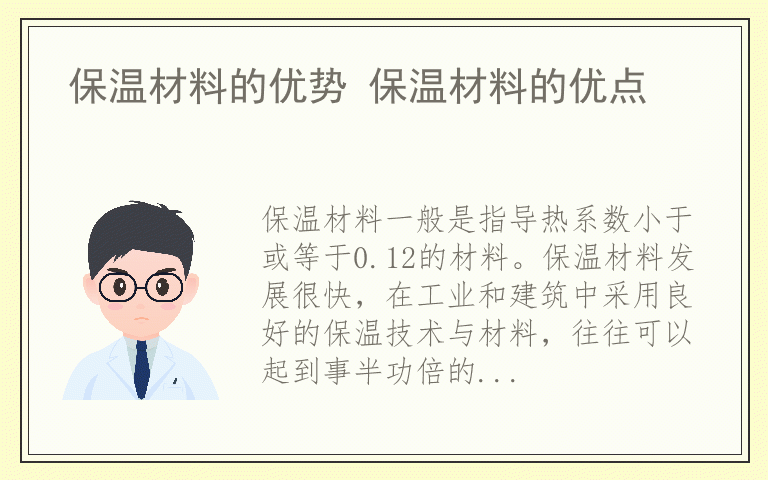 保温材料的优势 保温材料的优点

保温材料一般是指导热系数小于或等于0.12的材料。保温材料发展很快，在工业和建筑中采用良好的保温技术与材料，往往可以起到事半功倍的...